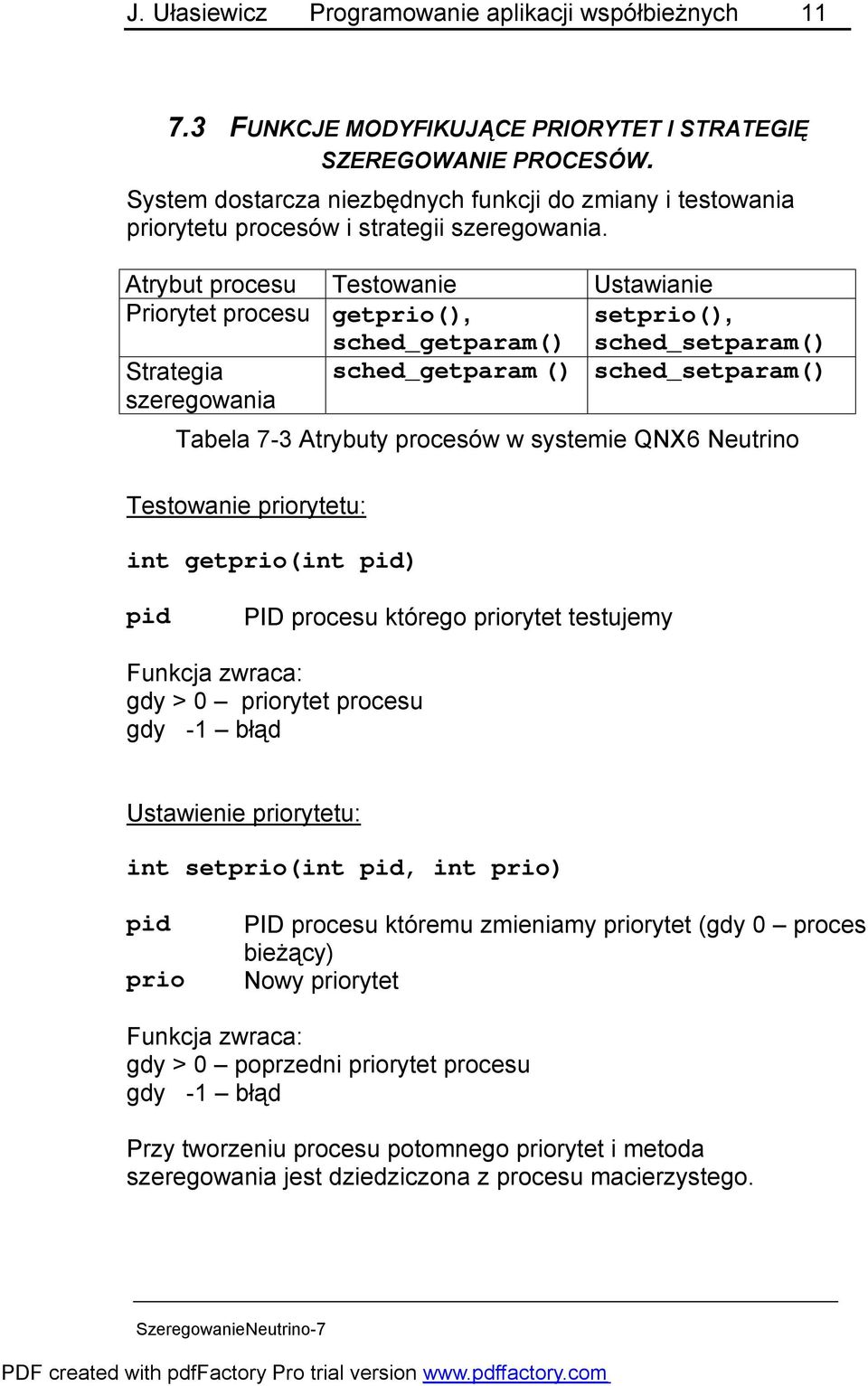 J. Ułasiewicz Programowanie aplikacji współbieżnych 11

7.3 FUNKCJE MODYFIKUJĄCE PRIORYTET I STRATEGIĘ SZEREGOWANIE PROCESÓW.

System dostarcza niezbędnych funkcji do zmiany i testowania priorytetu procesów i strategii szeregowania.

| Atrybut procesu | Testowanie | Ustawianie |
|---|---|---|
| Priorytet procesu | getprio(), sched_getparam() | setprio(), sched_setparam() |
| Strategia szeregowania | sched_getparam () | sched_setparam() |

Tabela 7-3 Atrybuty procesów w systemie QNX6 Neutrino

Testowanie priorytetu:

int getprio(int pid)

pid PID procesu którego priorytet testujemy

Funkcja zwraca:
gdy > 0 – priorytet procesu
gdy -1 – błąd

Ustawienie priorytetu:

int setprio(int pid, int prio)

pid PID procesu któremu zmieniamy priorytet (gdy 0 – proces bieżący)
prio Nowy priorytet

Funkcja zwraca:
gdy > 0 – poprzedni priorytet procesu
gdy -1 – błąd

Przy tworzeniu procesu potomnego priorytet i metoda szeregowania jest dziedziczona z procesu macierzystego.

SzeregowanieNeutrino-7

PDF created with pdfFactory Pro trial version www.pdffactory.com